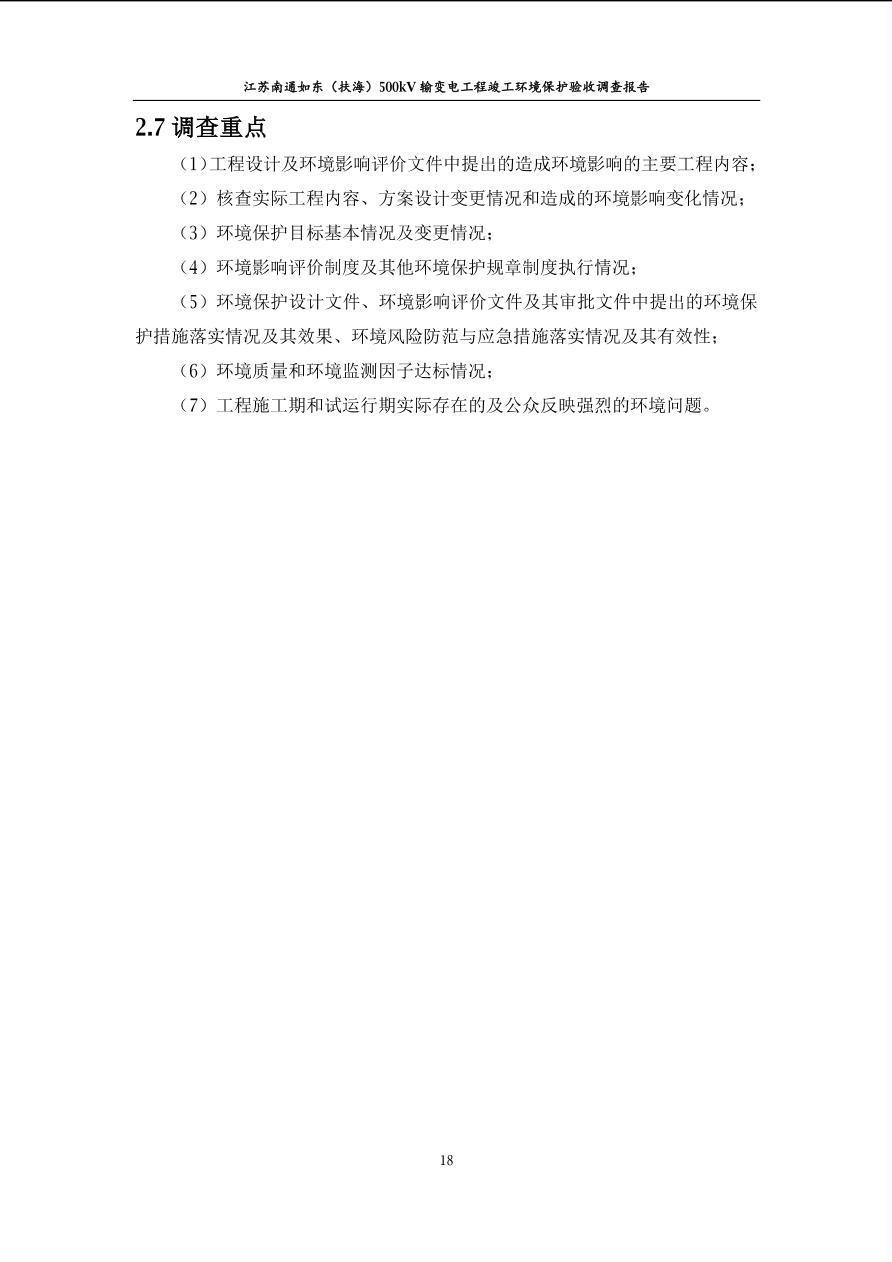 江苏南通如东（扶海）500kV 输变电工程竣工环境保护验收调查报告

2.7 调查重点

（1）工程设计及环境影响评价文件中提出的造成环境影响的主要工程内容；

（2）核查实际工程内容、方案设计变更情况和造成的环境影响变化情况；

（3）环境保护目标基本情况及变更情况；

（4）环境影响评价制度及其他环境保护规章制度执行情况；

（5）环境保护设计文件、环境影响评价文件及其审批文件中提出的环境保护措施落实情况及其效果、环境风险防范与应急措施落实情况及其有效性；

（6）环境质量和环境监测因子达标情况；

（7）工程施工期和试运行期实际存在的及公众反映强烈的环境问题。

18